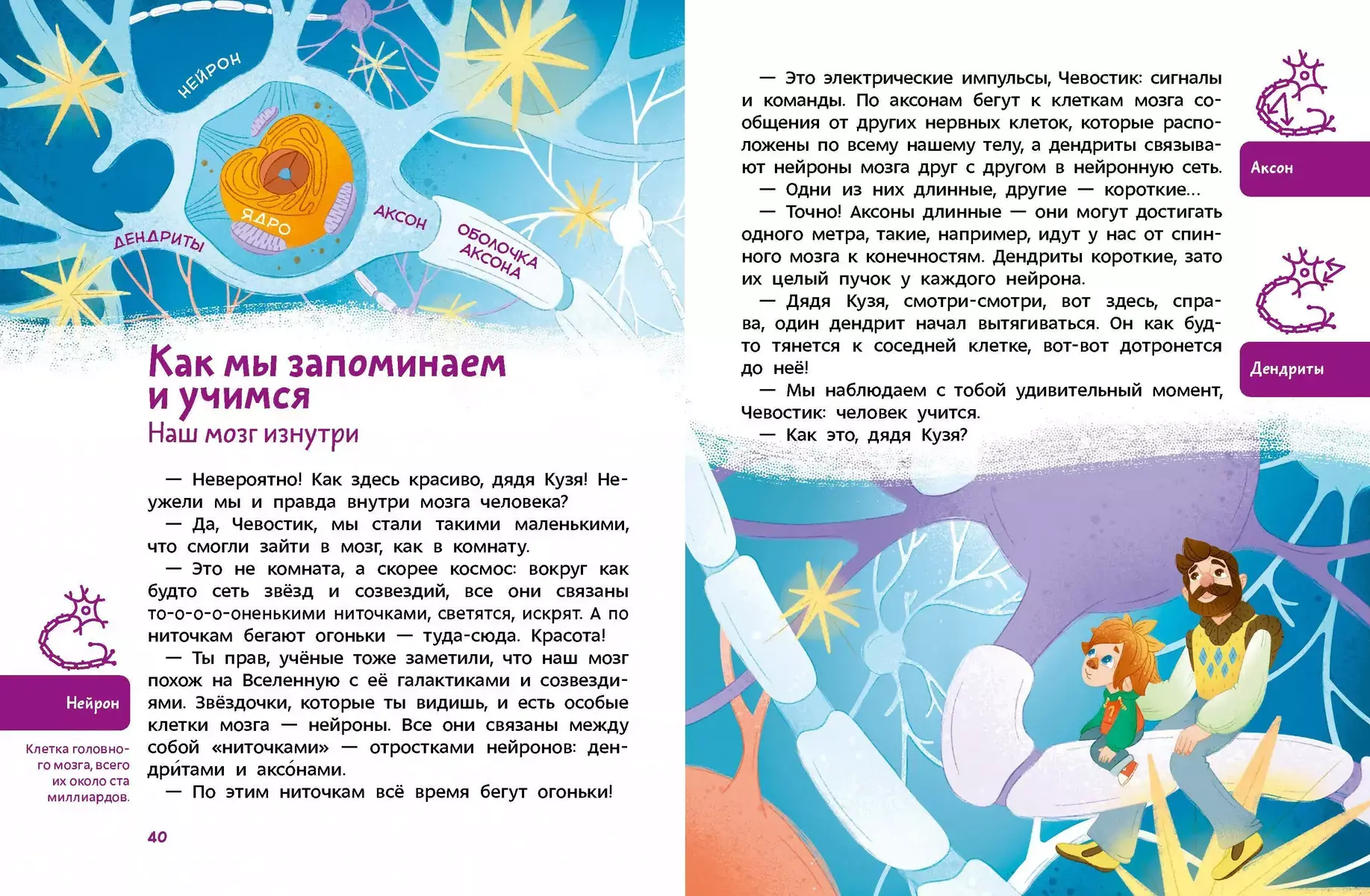 НЕЙРОН

ЯДРО

ДЕНДРИТЫ

АКСОН

ОБОЛОЧКА АКСОНА

Как мы запоминаем и учимся

Наш мозг изнутри

— Невероятно! Как здесь красиво, дядя Кузя! Неужели мы и правда внутри мозга человека?
— Да, Чевостик, мы стали такими маленькими, что смогли зайти в мозг, как в комнату.
— Это не комната, а скорее космос: вокруг как будто сеть звёзд и созвездий, все они связаны то-о-о-о-оненькими ниточками, светятся, искрят. А по ниточкам бегают огоньки — туда-сюда. Красота!
— Ты прав, учёные тоже заметили, что наш мозг похож на Вселенную с её галактиками и созвездиями. Звёздочки, которые ты видишь, и есть особые клетки мозга — нейроны. Все они связаны между собой «ниточками» — отростками нейронов: дендри́тами и аксо́нами.
— По этим ниточкам всё время бегут огоньки!

Нейрон

Клетка головного мозга, всего их около ста миллиардов.

40

— Это электрические импульсы, Чевостик: сигналы и команды. По аксонам бегут к клеткам мозга сообщения от других нервных клеток, которые расположены по всему нашему телу, а дендриты связывают нейроны мозга друг с другом в нейронную сеть.
— Одни из них длинные, другие — короткие…
— Точно! Аксоны длинные — они могут достигать одного метра, такие, например, идут у нас от спинного мозга к конечностям. Дендриты короткие, зато их целый пучок у каждого нейрона.
— Дядя Кузя, смотри-смотри, вот здесь, справа, один дендрит начал вытягиваться. Он как будто тянется к соседней клетке, вот-вот дотронется до неё!
— Мы наблюдаем с тобой удивительный момент, Чевостик: человек учится.
— Как это, дядя Кузя?

Аксон

Дендриты